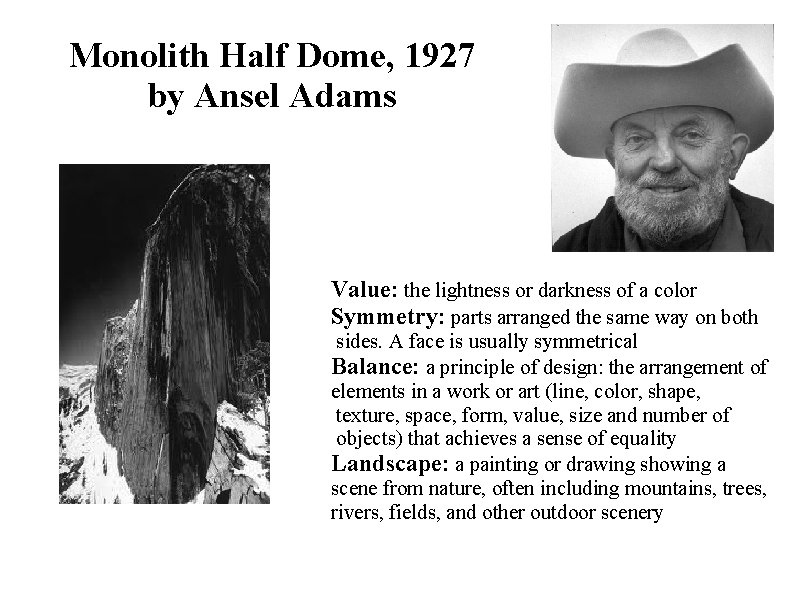 Monolith Half Dome, 1927
by Ansel Adams

Value: the lightness or darkness of a color
Symmetry: parts arranged the same way on both sides. A face is usually symmetrical
Balance: a principle of design: the arrangement of elements in a work or art (line, color, shape, texture, space, form, value, size and number of objects) that achieves a sense of equality
Landscape: a painting or drawing showing a scene from nature, often including mountains, trees, rivers, fields, and other outdoor scenery